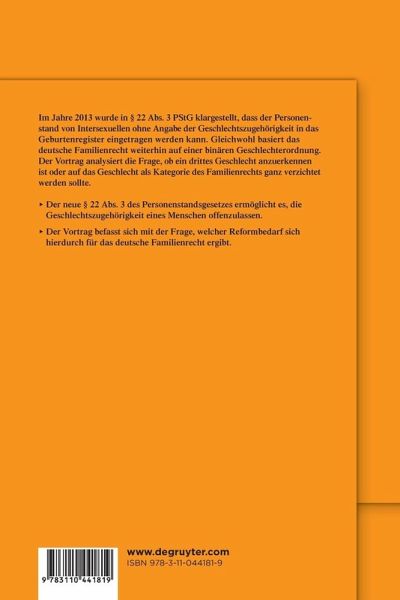 Im Jahre 2013 wurde in § 22 Abs. 3 PStG klargestellt, dass der Personenstand von Intersexuellen ohne Angabe der Geschlechtszugehörigkeit in das Geburtenregister eingetragen werden kann. Gleichwohl basiert das deutsche Familienrecht weiterhin auf einer binären Geschlechterordnung. Der Vortrag analysiert die Frage, ob ein drittes Geschlecht anzuerkennen ist oder auf das Geschlecht als Kategorie des Familienrechts ganz verzichtet werden sollte.

▸ Der neue § 22 Abs. 3 des Personenstandsgesetzes ermöglicht es, die Geschlechtszugehörigkeit eines Menschen offenzulassen.

▸ Der Vortrag befasst sich mit der Frage, welcher Reformbedarf sich hierdurch für das deutsche Familienrecht ergibt.

9 783110 441819

www.degruyter.com
ISBN 978-3-11-044181-9